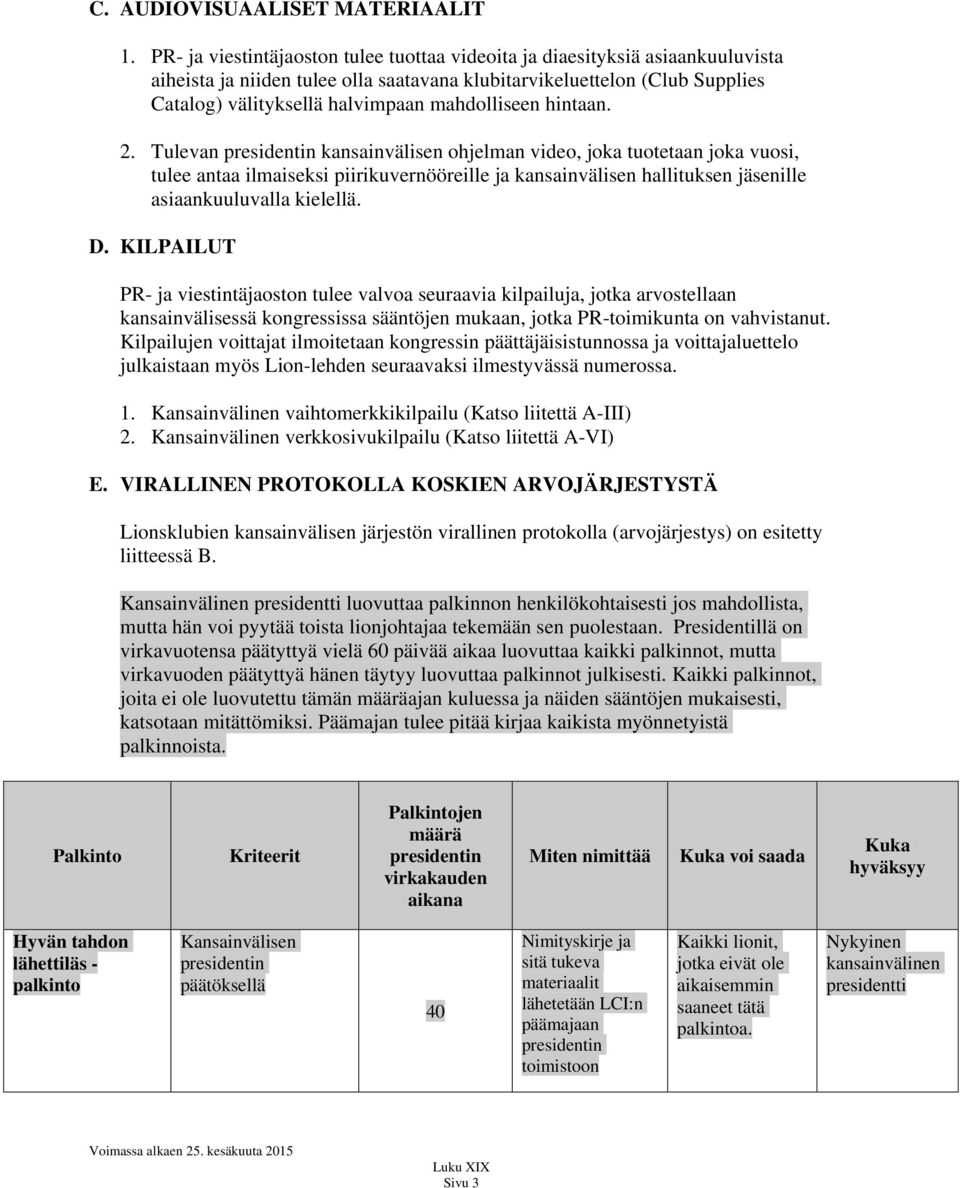 C. AUDIOVISUAALISET MATERIAALIT

1. PR- ja viestintäjaoston tulee tuottaa videoita ja diaesityksiä asiaankuuluvista aiheista ja niiden tulee olla saatavana klubitarvikeluettelon (Club Supplies Catalog) välityksellä halvimpaan mahdolliseen hintaan.

2. Tulevan presidentin kansainvälisen ohjelman video, joka tuotetaan joka vuosi, tulee antaa ilmaiseksi piirikuvernööreille ja kansainvälisen hallituksen jäsenille asiaankuuluvalla kielellä.

D. KILPAILUT

PR- ja viestintäjaoston tulee valvoa seuraavia kilpailuja, jotka arvostellaan kansainvälisessä kongressissa sääntöjen mukaan, jotka PR-toimikunta on vahvistanut. Kilpailujen voittajat ilmoitetaan kongressin päättäjäisistunnossa ja voittajaluettelo julkaistaan myös Lion-lehden seuraavaksi ilmestyvässä numerossa.

1. Kansainvälinen vaihtomerkkikilpailu (Katso liitettä A-III)
2. Kansainvälinen verkkosivukilpailu (Katso liitettä A-VI)

E. VIRALLINEN PROTOKOLLA KOSKIEN ARVOJÄRJESTYSTÄ

Lionsklubien kansainvälisen järjestön virallinen protokolla (arvojärjestys) on esitetty liitteessä B.

Kansainvälinen presidentti luovuttaa palkinnon henkilökohtaisesti jos mahdollista, mutta hän voi pyytää toista lionjohtajaa tekemään sen puolestaan. Presidentillä on virkavuotensa päätyttyä vielä 60 päivää aikaa luovuttaa kaikki palkinnot, mutta virkavuoden päätyttyä hänen täytyy luovuttaa palkinnot julkisesti. Kaikki palkinnot, joita ei ole luovutettu tämän määräajan kuluessa ja näiden sääntöjen mukaisesti, katsotaan mitättömiksi. Päämajan tulee pitää kirjaa kaikista myönnetyistä palkinnoista.

| Palkinto | Kriteerit | Palkintojen määrä presidentin virkakauden aikana | Miten nimittää | Kuka voi saada | Kuka hyväksyy |
|---|---|---|---|---|---|
| Hyvän tahdon lähettiläs - palkinto | Kansainvälisen presidentin päätöksellä | 40 | Nimityskirje ja sitä tukeva materiaalit lähetetään LCI:n päämajaan presidentin toimistoon | Kaikki lionit, jotka eivät ole aikaisemmin saaneet tätä palkintoa. | Nykyinen kansainvälinen presidentti |

Voimassa alkaen 25. kesäkuuta 2015

Luku XIX
Sivu 3